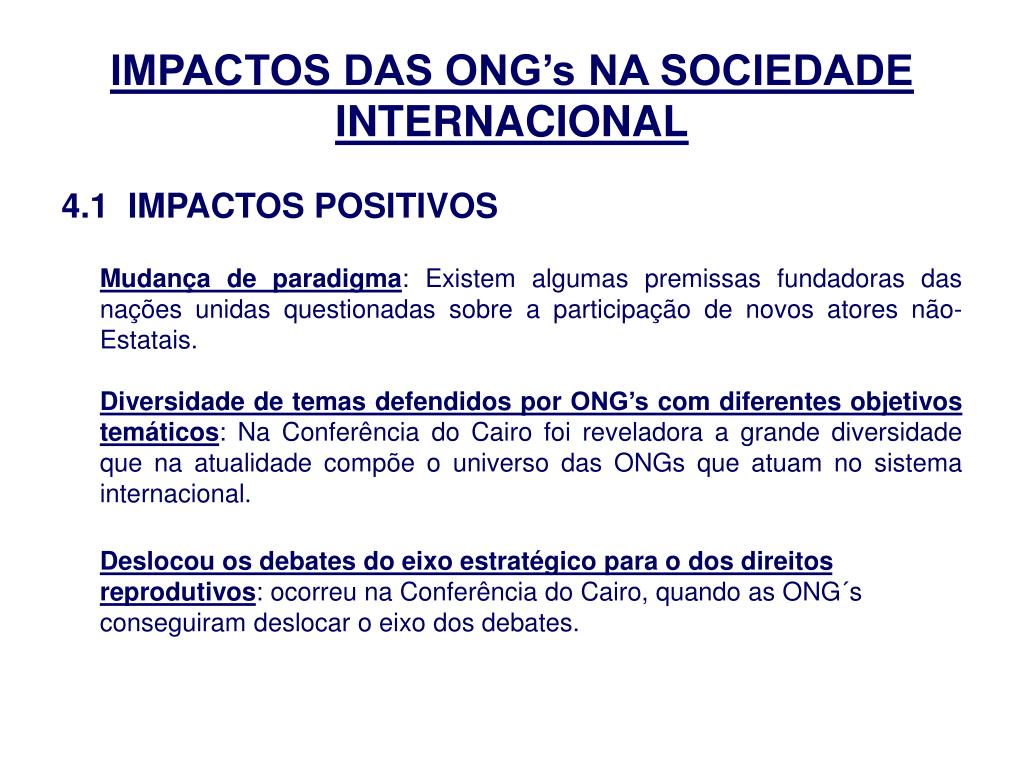 IMPACTOS DAS ONG’s NA SOCIEDADE INTERNACIONAL

4.1 IMPACTOS POSITIVOS

Mudança de paradigma: Existem algumas premissas fundadoras das nações unidas questionadas sobre a participação de novos atores não-Estatais.

Diversidade de temas defendidos por ONG’s com diferentes objetivos temáticos: Na Conferência do Cairo foi reveladora a grande diversidade que na atualidade compõe o universo das ONGs que atuam no sistema internacional.

Deslocou os debates do eixo estratégico para o dos direitos reprodutivos: ocorreu na Conferência do Cairo, quando as ONG´s conseguiram deslocar o eixo dos debates.